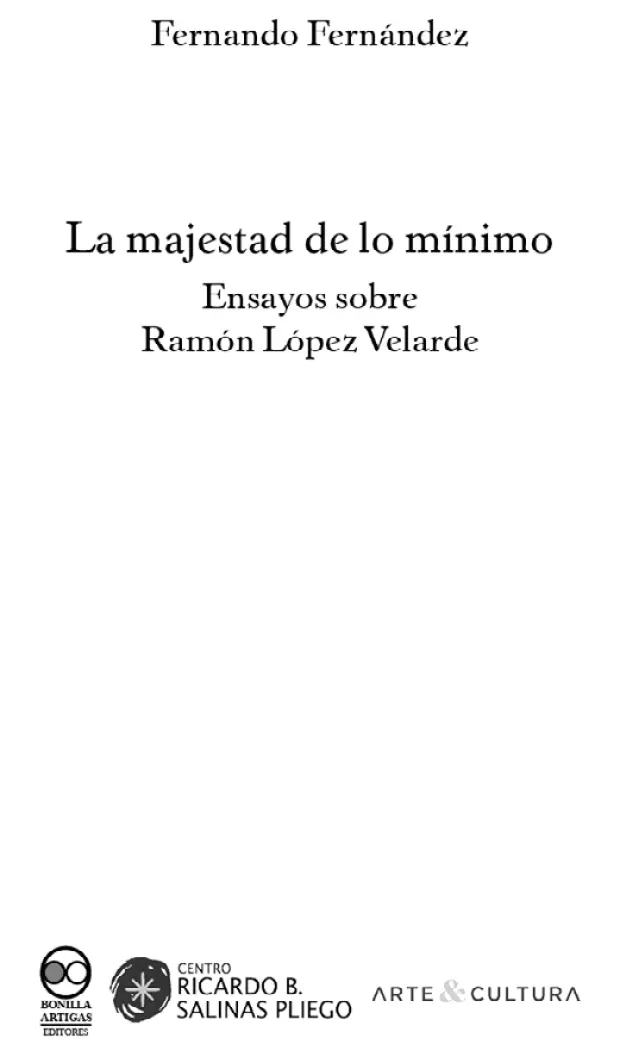 Fernando Fernández

La majestad de lo mínimo
Ensayos sobre
Ramón López Velarde

BONILLA ARTIGAS EDITORES

CENTRO
RICARDO B.
SALINAS PLIEGO

ARTE & CULTURA